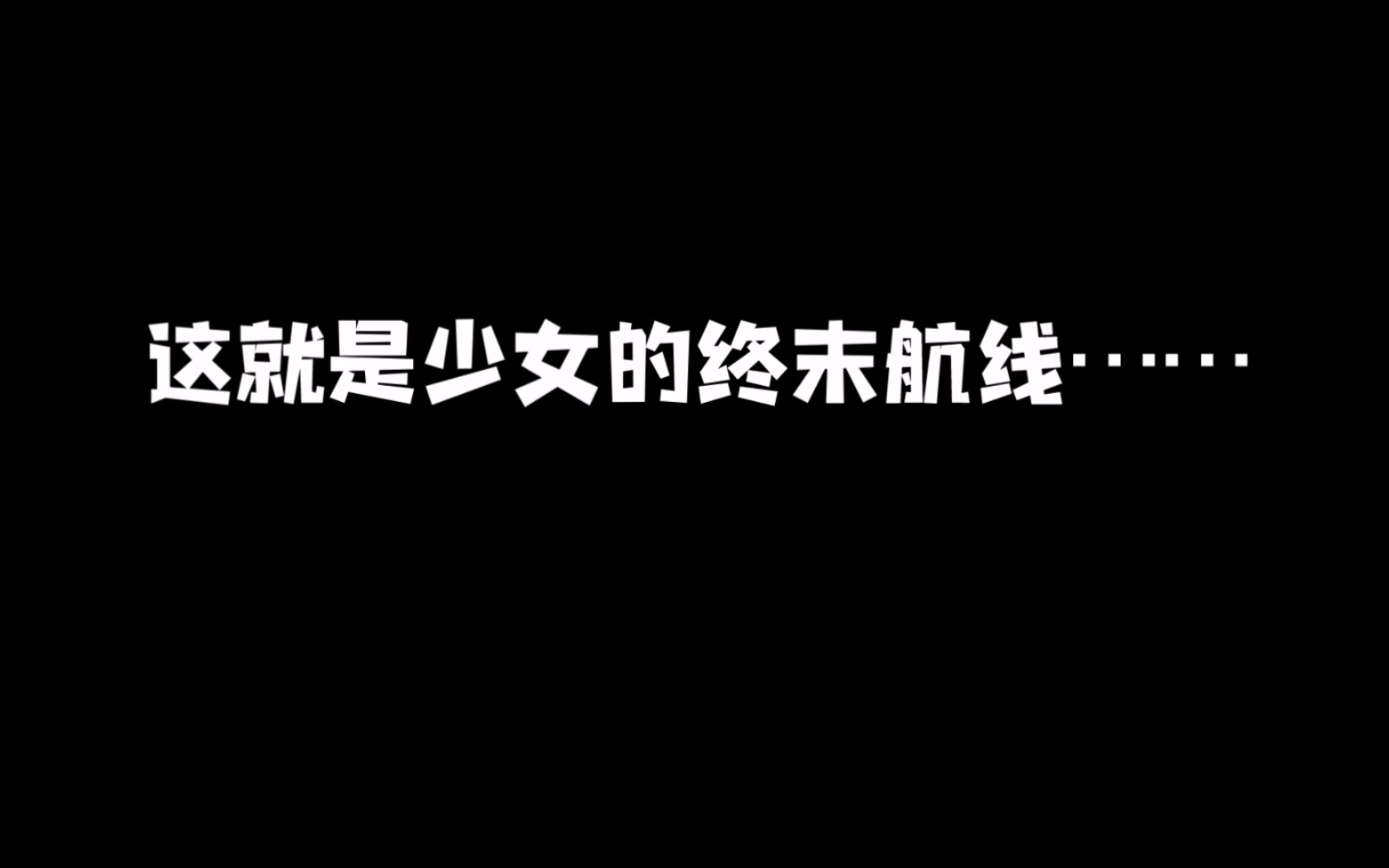 这就是少女的终末航线……